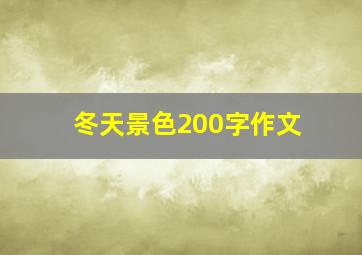 冬天景色200字作文